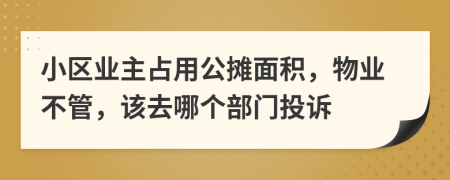 小区业主占用公摊面积，物业不管，该去哪个部门投诉